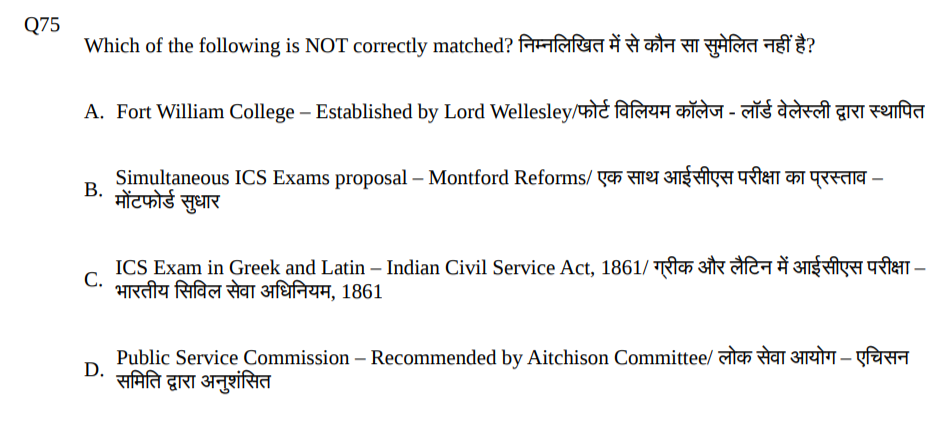 Q75

Which of the following is NOT correctly matched? निम्नलिखित में से कौन सा सुमेलित नहीं है?

A. Fort William College – Established by Lord Wellesley/फोर्ट विलियम कॉलेज - लॉर्ड वेलेस्ली द्वारा स्थापित

B. Simultaneous ICS Exams proposal – Montford Reforms/ एक साथ आईसीएस परीक्षा का प्रस्ताव – मोंटफोर्ड सुधार

C. ICS Exam in Greek and Latin – Indian Civil Service Act, 1861/ ग्रीक और लैटिन में आईसीएस परीक्षा – भारतीय सिविल सेवा अधिनियम, 1861

D. Public Service Commission – Recommended by Aitchison Committee/ लोक सेवा आयोग – एचिसन समिति द्वारा अनुशंसित